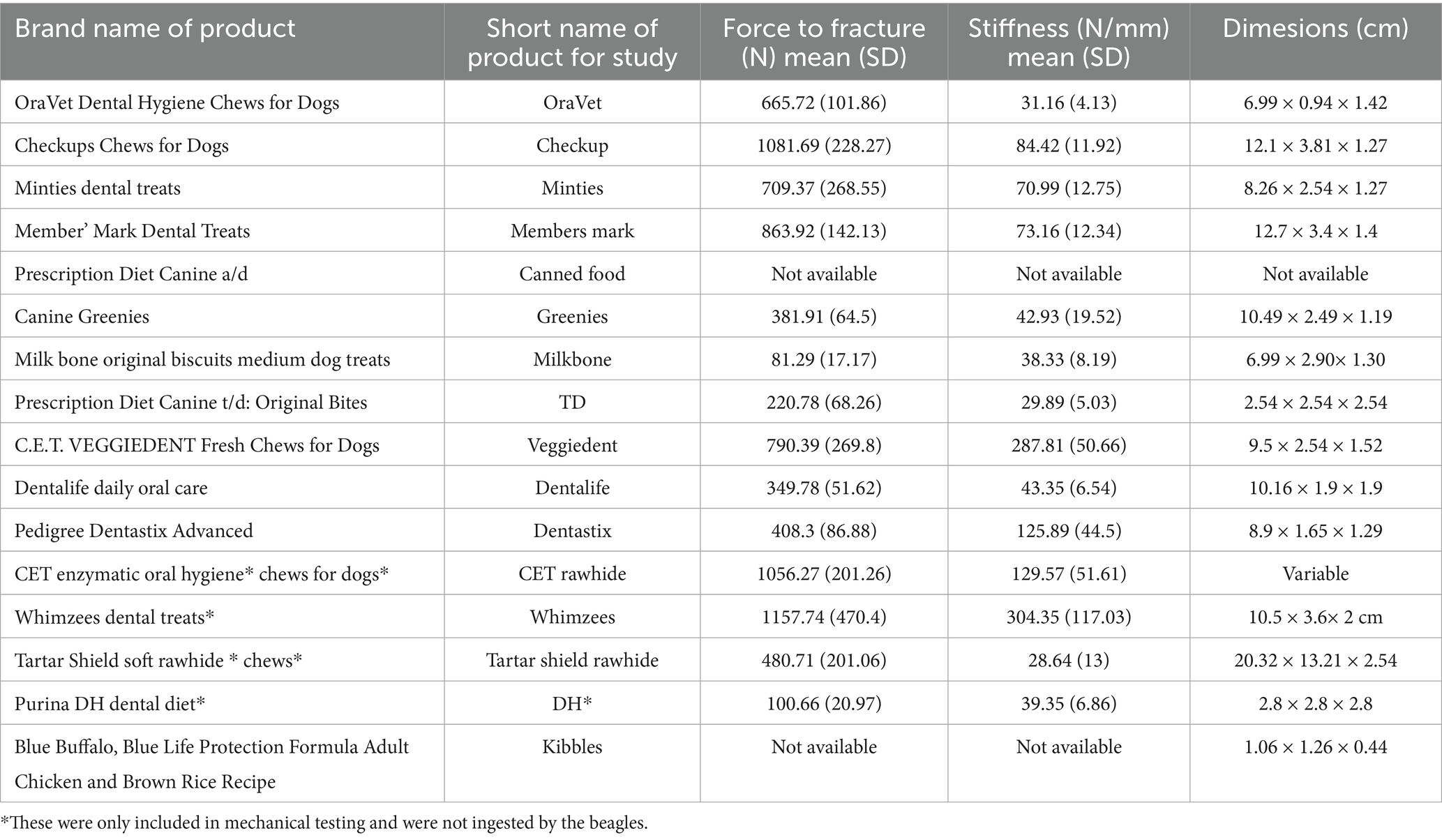 | Brand name of product | Short name of product for study | Force to fracture (N) mean (SD) | Stiffness (N/mm) mean (SD) | Dimesions (cm) |
|---|---|---|---|---|
| OraVet Dental Hygiene Chews for Dogs | OraVet | 665.72 (101.86) | 31.16 (4.13) | 6.99 × 0.94 × 1.42 |
| Checkups Chews for Dogs | Checkup | 1081.69 (228.27) | 84.42 (11.92) | 12.1 × 3.81 × 1.27 |
| Minties dental treats | Minties | 709.37 (268.55) | 70.99 (12.75) | 8.26 × 2.54 × 1.27 |
| Member' Mark Dental Treats | Members mark | 863.92 (142.13) | 73.16 (12.34) | 12.7 × 3.4 × 1.4 |
| Prescription Diet Canine a/d | Canned food | Not available | Not available | Not available |
| Canine Greenies | Greenies | 381.91 (64.5) | 42.93 (19.52) | 10.49 × 2.49 × 1.19 |
| Milk bone original biscuits medium dog treats | Milkbone | 81.29 (17.17) | 38.33 (8.19) | 6.99 × 2.90× 1.30 |
| Prescription Diet Canine t/d: Original Bites | TD | 220.78 (68.26) | 29.89 (5.03) | 2.54 × 2.54 × 2.54 |
| C.E.T. VEGGIEDENT Fresh Chews for Dogs | Veggiedent | 790.39 (269.8) | 287.81 (50.66) | 9.5 × 2.54 × 1.52 |
| Dentalife daily oral care | Dentalife | 349.78 (51.62) | 43.35 (6.54) | 10.16 × 1.9 × 1.9 |
| Pedigree Dentastix Advanced | Dentastix | 408.3 (86.88) | 125.89 (44.5) | 8.9 × 1.65 × 1.29 |
| CET enzymatic oral hygiene* chews for dogs* | CET rawhide | 1056.27 (201.26) | 129.57 (51.61) | Variable |
| Whimzees dental treats* | Whimzees | 1157.74 (470.4) | 304.35 (117.03) | 10.5 × 3.6× 2 cm |
| Tartar Shield soft rawhide * chews* | Tartar shield rawhide | 480.71 (201.06) | 28.64 (13) | 20.32 × 13.21 × 2.54 |
| Purina DH dental diet* | DH* | 100.66 (20.97) | 39.35 (6.86) | 2.8 × 2.8 × 2.8 |
| Blue Buffalo, Blue Life Protection Formula Adult Chicken and Brown Rice Recipe | Kibbles | Not available | Not available | 1.06 × 1.26 × 0.44 |

*These were only included in mechanical testing and were not ingested by the beagles.